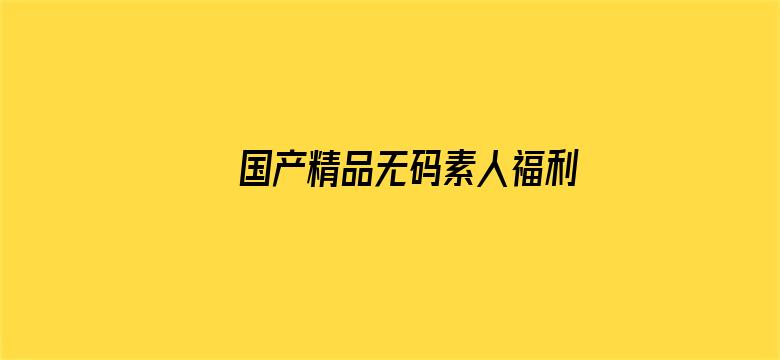 国产精品无码素人福利